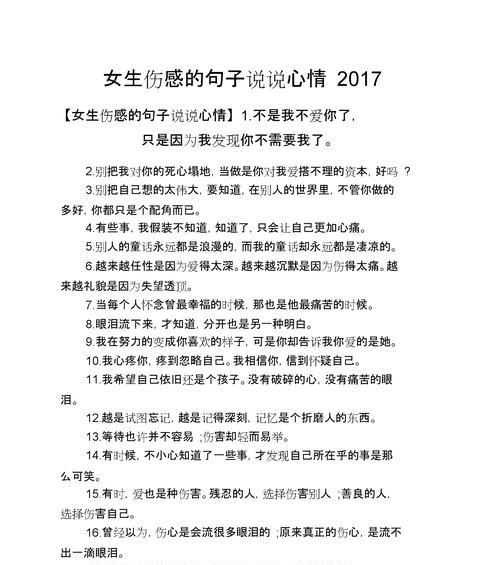 女生伤感的句子说说心情 2017

【女生伤感的句子说说心情】1.不是我不爱你了，只是因为我发现你不需要我了。

2.别把我对你的死心塌地，当做是你对我爱搭不理的资本，好吗 ？

3.别把自己想的太伟大，要知道，在别人的世界里，不管你做的多好，你都只是个配角而已。

4.有些事，我假装不知道，知道了，只会让自己更加心痛。

5.别人的童话永远都是浪漫的，而我的童话却永远都是凄凉的。

6.越来越任性是因为爱得太深。越来越沉默是因为伤得太痛。越来越礼貌是因为失望透顶。

7.当每个人怀念曾最幸福的时候，那也是他最痛苦的时候。

8.眼泪流下来，才知道，分开也是另一种明白。

9.我在努力的变成你喜欢的样子，可是你却告诉我你爱的是她。

10.我心疼你，疼到忽略自己。我相信你，信到怀疑自己。

11.我希望自己依旧还是个孩子。没有破碎的心，没有痛苦的眼泪。

12.越是试图忘记，越是记得深刻，记忆是个折磨人的东西。

13.等待也许并不容易 ;伤害却轻而易举。

14.有时候，不小心知道了一些事，才发现自己所在乎的事是那么可笑。

15.有时，爱也是种伤害。残忍的人，选择伤害别人 ;善良的人，选择伤害自己。

16.曾经以为，伤心是会流很多眼泪的 ;原来真正的伤心，是流不出一滴眼泪。